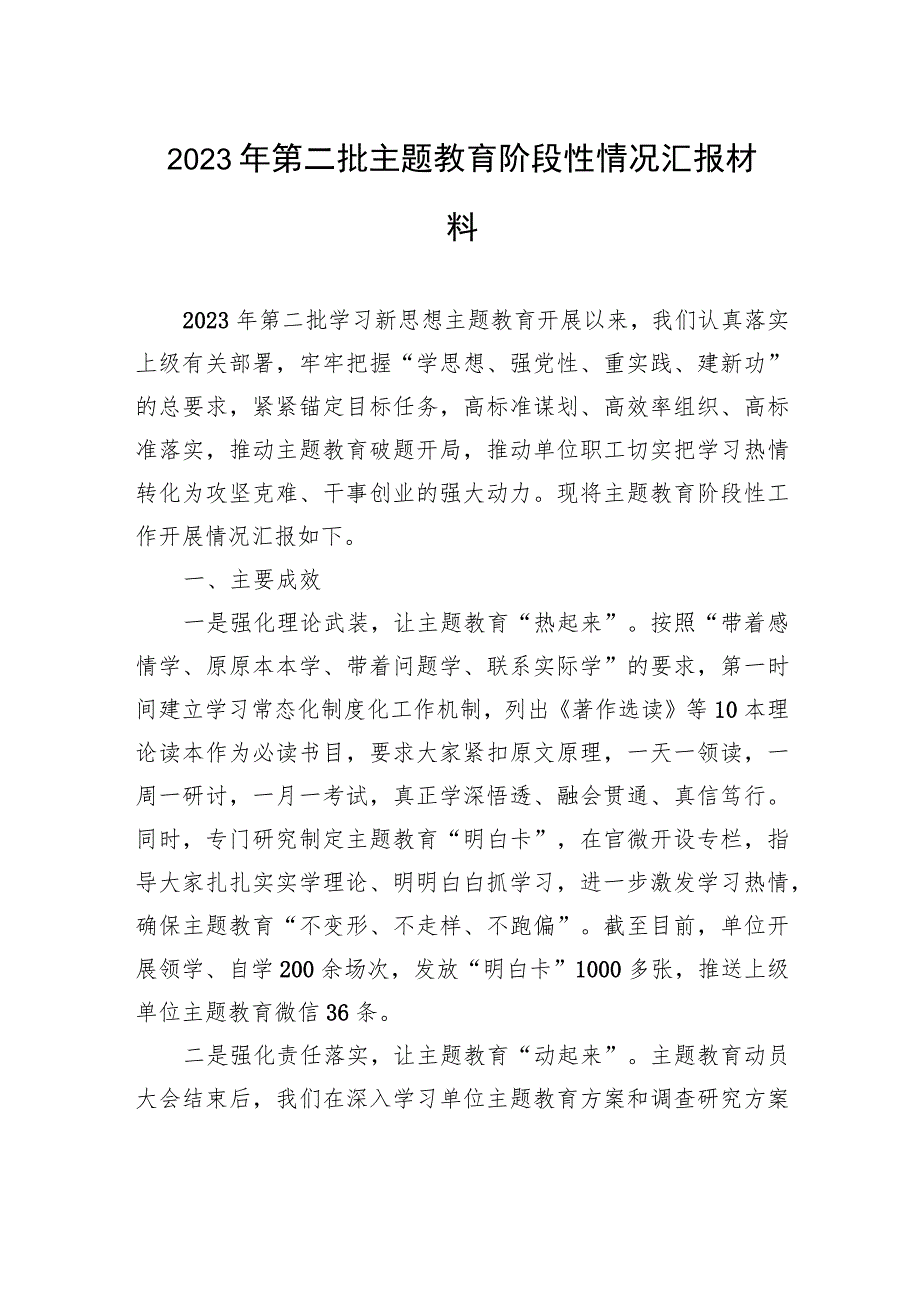 2023年第二批主题教育阶段性情况汇报材料

2023年第二批学习新思想主题教育开展以来，我们认真落实上级有关部署，牢牢把握“学思想、强党性、重实践、建新功”的总要求，紧紧锚定目标任务，高标准谋划、高效率组织、高标准落实，推动主题教育破题开局，推动单位职工切实把学习热情转化为攻坚克难、干事创业的强大动力。现将主题教育阶段性工作开展情况汇报如下。

一、主要成效

一是强化理论武装，让主题教育“热起来”。按照“带着感情学、原原本本学、带着问题学、联系实际学”的要求，第一时间建立学习常态化制度化工作机制，列出《著作选读》等10本理论读本作为必读书目，要求大家紧扣原文原理，一天一领读，一周一研讨，一月一考试，真正学深悟透、融会贯通、真信笃行。同时，专门研究制定主题教育“明白卡”，在官微开设专栏，指导大家扎扎实实学理论、明明白白抓学习，进一步激发学习热情，确保主题教育“不变形、不走样、不跑偏”。截至目前，单位开展领学、自学200余场次，发放“明白卡”1000多张，推送上级单位主题教育微信36条。

二是强化责任落实，让主题教育“动起来”。主题教育动员大会结束后，我们在深入学习单位主题教育方案和调查研究方案